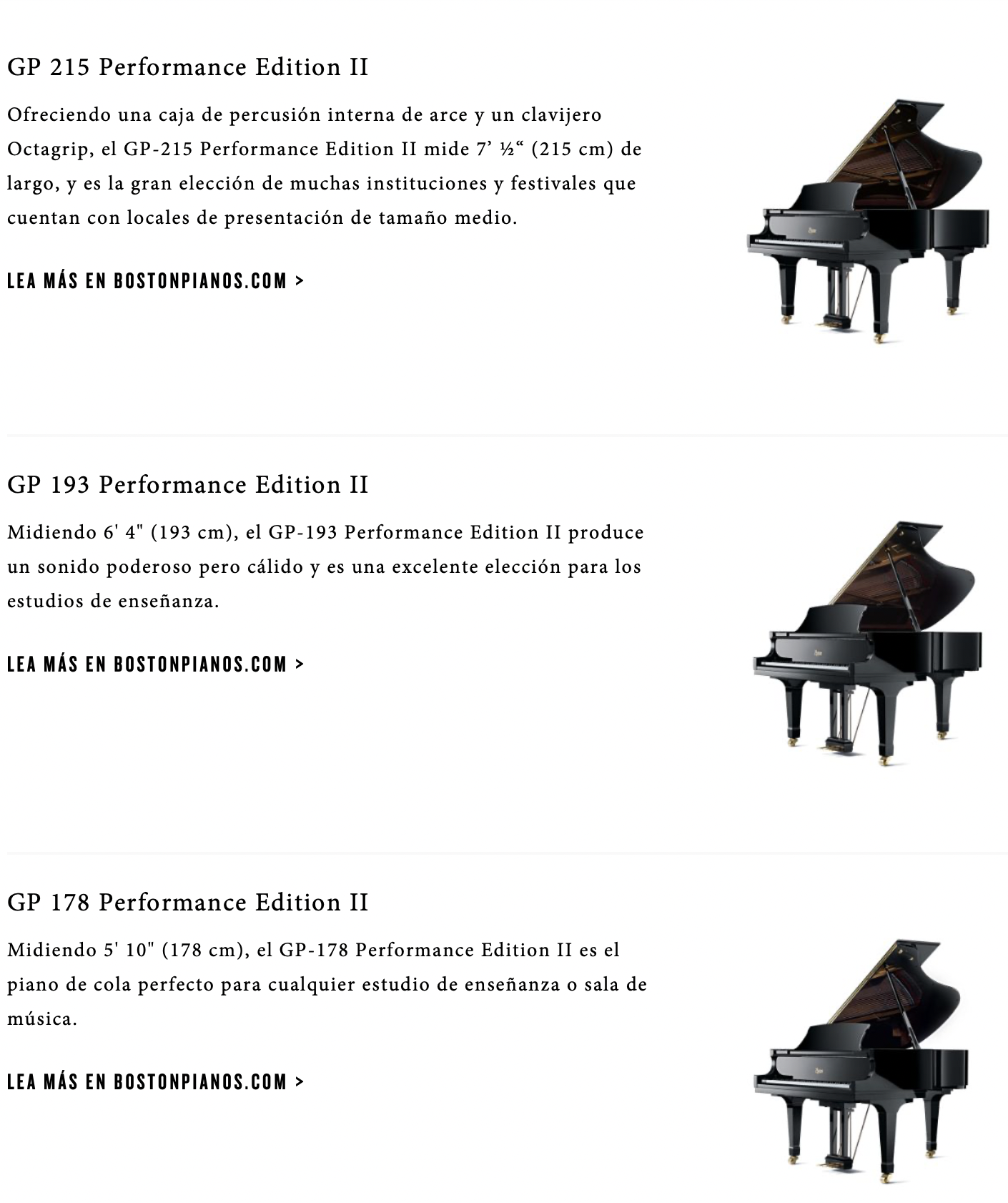 GP 215 Performance Edition II

Ofreciendo una caja de percusión interna de arce y un clavijero Octagrip, el GP-215 Performance Edition II mide 7' ½" (215 cm) de largo, y es la gran elección de muchas instituciones y festivales que cuentan con locales de presentación de tamaño medio.

LEA MÁS EN BOSTONPIANOS.COM >

GP 193 Performance Edition II

Midiendo 6' 4" (193 cm), el GP-193 Performance Edition II produce un sonido poderoso pero cálido y es una excelente elección para los estudios de enseñanza.

LEA MÁS EN BOSTONPIANOS.COM >

GP 178 Performance Edition II

Midiendo 5' 10" (178 cm), el GP-178 Performance Edition II es el piano de cola perfecto para cualquier estudio de enseñanza o sala de música.

LEA MÁS EN BOSTONPIANOS.COM >